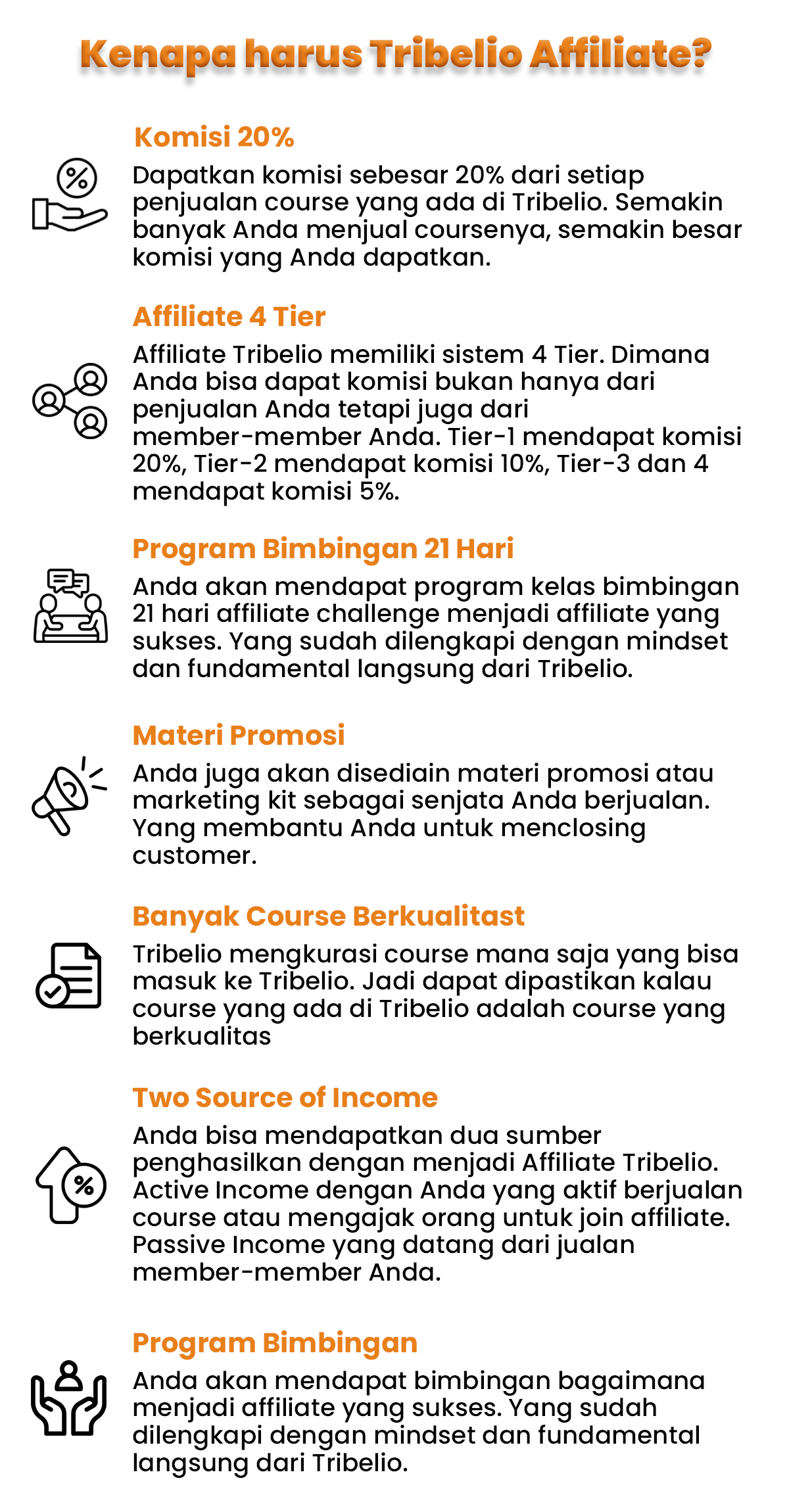 Kenapa harus Tribelio Affiliate?

Komisi 20%

Dapatkan komisi sebesar 20% dari setiap penjualan course yang ada di Tribelio. Semakin banyak Anda menjual coursenya, semakin besar komisi yang Anda dapatkan.

Affiliate 4 Tier

Affiliate Tribelio memiliki sistem 4 Tier. Dimana Anda bisa dapat komisi bukan hanya dari penjualan Anda tetapi juga dari member-member Anda. Tier-1 mendapat komisi 20%, Tier-2 mendapat komisi 10%, Tier-3 dan 4 mendapat komisi 5%.

Program Bimbingan 21 Hari

Anda akan mendapat program kelas bimbingan 21 hari affiliate challenge menjadi affiliate yang sukses. Yang sudah dilengkapi dengan mindset dan fundamental langsung dari Tribelio.

Materi Promosi

Anda juga akan disediain materi promosi atau marketing kit sebagai senjata Anda berjualan. Yang membantu Anda untuk menclosing customer.

Banyak Course Berkualitast

Tribelio mengkurasi course mana saja yang bisa masuk ke Tribelio. Jadi dapat dipastikan kalau course yang ada di Tribelio adalah course yang berkualitas

Two Source of Income

Anda bisa mendapatkan dua sumber penghasilkan dengan menjadi Affiliate Tribelio. Active Income dengan Anda yang aktif berjualan course atau mengajak orang untuk join affiliate. Passive Income yang datang dari jualan member-member Anda.

Program Bimbingan

Anda akan mendapat bimbingan bagaimana menjadi affiliate yang sukses. Yang sudah dilengkapi dengan mindset dan fundamental langsung dari Tribelio.